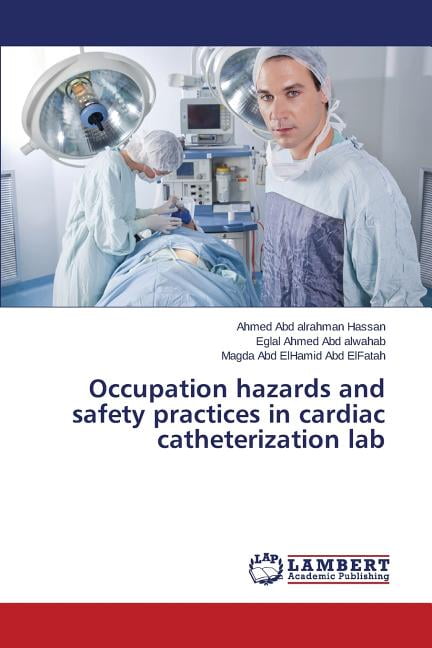 Ahmed Abd alrahman Hassan
Eglal Ahmed Abd alwahab
Magda Abd ElHamid Abd ElFatah

Occupation hazards and safety practices in cardiac catheterization lab

LAP LAMBERT Academic Publishing